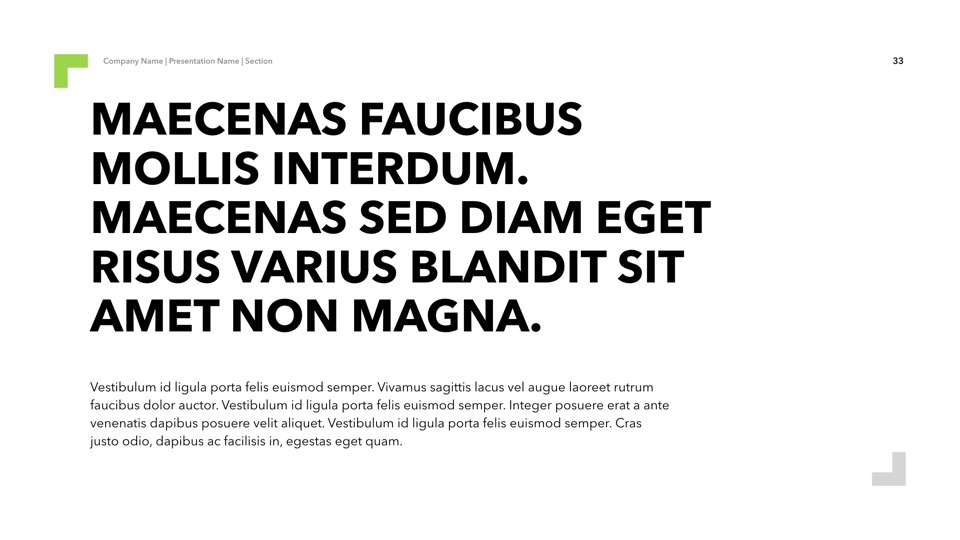 Company Name | Presentation Name | Section

33

MAECENAS FAUCIBUS MOLLIS INTERDUM. MAECENAS SED DIAM EGET RISUS VARIUS BLANDIT SIT AMET NON MAGNA.

Vestibulum id ligula porta felis euismod semper. Vivamus sagittis lacus vel augue laoreet rutrum faucibus dolor auctor. Vestibulum id ligula porta felis euismod semper. Integer posuere erat a ante venenatis dapibus posuere velit aliquet. Vestibulum id ligula porta felis euismod semper. Cras justo odio, dapibus ac facilisis in, egestas eget quam.